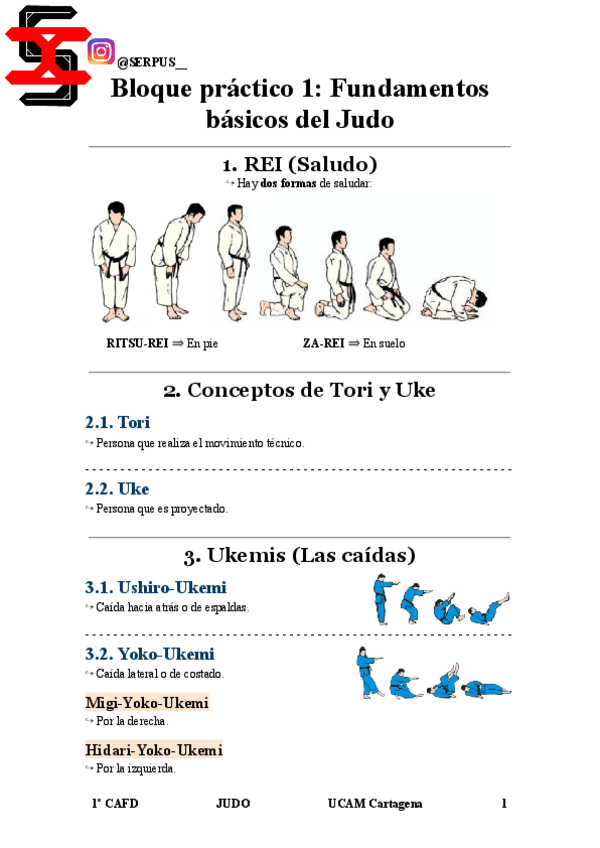 @SERPUS_

Bloque práctico 1: Fundamentos básicos del Judo

1. REI (Saludo)

↪ Hay dos formas de saludar:

RITSU-REI ⇒ En pie

ZA-REI ⇒ En suelo

2. Conceptos de Tori y Uke

2.1. Tori

↪ Persona que realiza el movimiento técnico.

2.2. Uke

↪ Persona que es proyectado.

3. Ukemis (Las caídas)

3.1. Ushiro-Ukemi

↪ Caída hacia atrás o de espaldas.

3.2. Yoko-Ukemi

↪ Caída lateral o de costado.

Migi-Yoko-Ukemi

↪ Por la derecha.

Hidari-Yoko-Ukemi

↪ Por la izquierda.

1º CAFD JUDO UCAM Cartagena 1